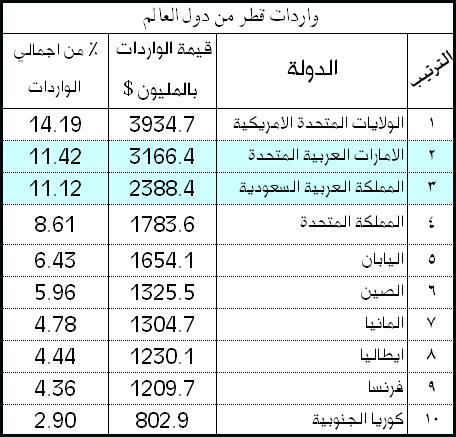 واردات قطر من دول العالم

| الترتيب | الدولة | قيمة الواردات بالمليون $ | ٪ من اجمالي الواردات |
|---|---|---|---|
| ١ | الولايات المتحدة الامريكية | 3934.7 | 14.19 |
| ٢ | الامارات العربية المتحدة | 3166.4 | 11.42 |
| ٣ | المملكة العربية السعودية | 2388.4 | 11.12 |
| ٤ | المملكة المتحدة | 1783.6 | 8.61 |
| ٥ | اليابان | 1654.1 | 6.43 |
| ٦ | الصين | 1325.5 | 5.96 |
| ٧ | المانيا | 1304.7 | 4.78 |
| ٨ | ايطاليا | 1230.1 | 4.44 |
| ٩ | فرنسا | 1209.7 | 4.36 |
| ١٠ | كوريا الجنوبية | 802.9 | 2.90 |